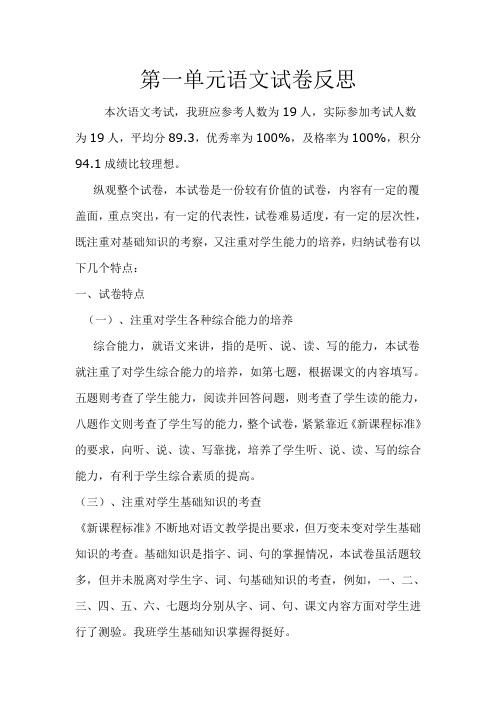 第一单元语文试卷反思

本次语文考试，我班应参考人数为 19 人，实际参加考试人数为 19 人，平均分 89.3，优秀率为 100%，及格率为 100%，积分 94.1 成绩比较理想。

纵观整个试卷，本试卷是一份较有价值的试卷，内容有一定的覆盖面，重点突出，有一定的代表性，试卷难易适度，有一定的层次性，既注重对基础知识的考察，又注重对学生能力的培养，归纳试卷有以下几个特点：

一、试卷特点

（一）、注重对学生各种综合能力的培养

综合能力，就语文来讲，指的是听、说、读、写的能力，本试卷就注重了对学生综合能力的培养，如第七题，根据课文的内容填写。五题则考查了学生能力，阅读并回答问题，则考查了学生读的能力，八题作文则考查了学生写的能力，整个试卷，紧紧靠近《新课程标准》的要求，向听、说、读、写靠拢，培养了学生听、说、读、写的综合能力，有利于学生综合素质的提高。

（三）、注重对学生基础知识的考查

《新课程标准》不断地对语文教学提出要求，但万变未变对学生基础知识的考查。基础知识是指字、词、句的掌握情况，本试卷虽活题较多，但并未脱离对学生字、词、句基础知识的考查，例如，一、二、三、四、五、六、七题均分别从字、词、句、课文内容方面对学生进行了测验。我班学生基础知识掌握得挺好。